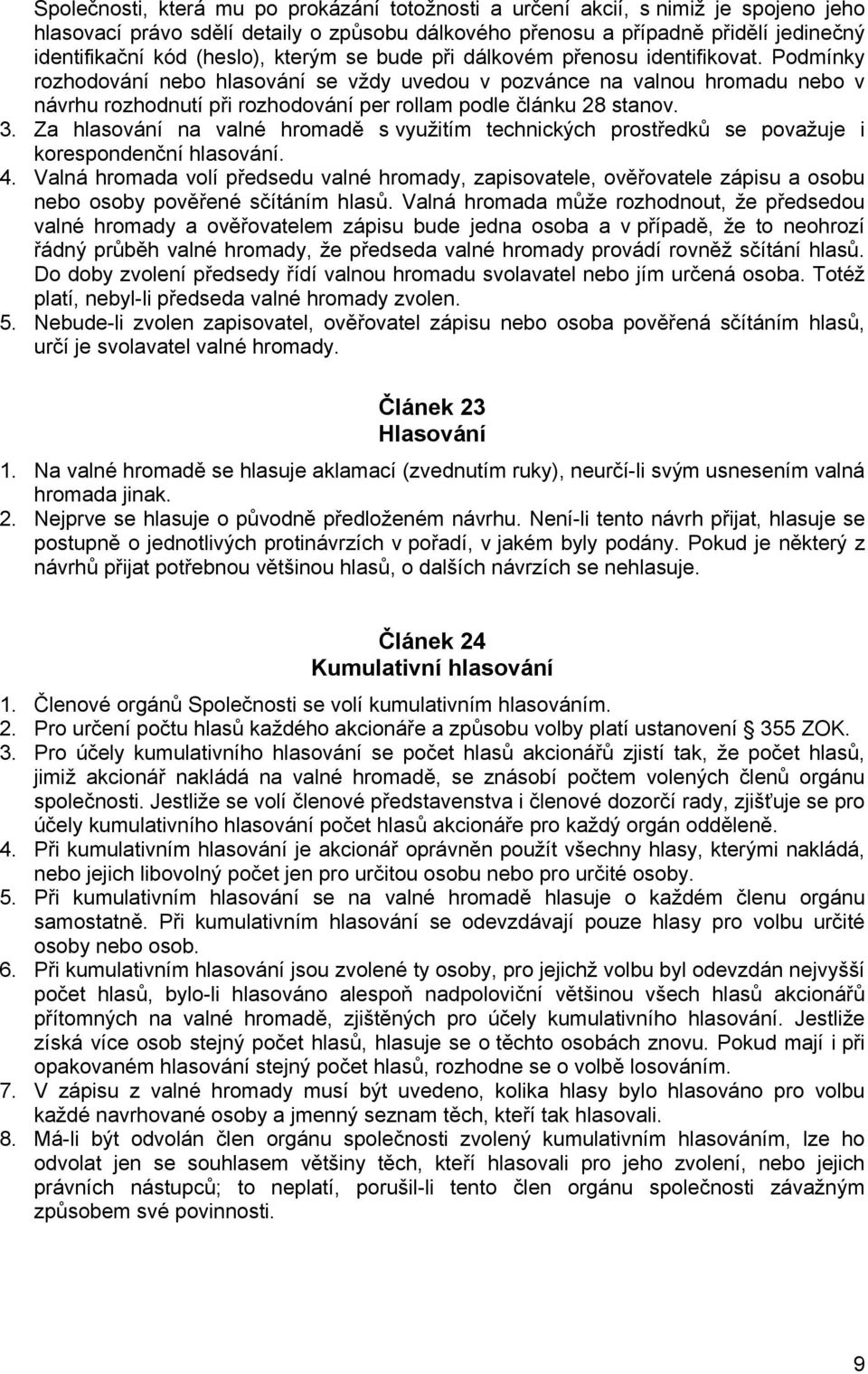 Společnosti, která mu po prokázání totožnosti a určení akcií, s nimiž je spojeno jeho hlasovací právo sdělí detaily o způsobu dálkového přenosu a případně přidělí jedinečný identifikační kód (heslo), kterým se bude při dálkovém přenosu identifikovat. Podmínky rozhodování nebo hlasování se vždy uvedou v pozvánce na valnou hromadu nebo v návrhu rozhodnutí při rozhodování per rollam podle článku 28 stanov.
3. Za hlasování na valné hromadě s využitím technických prostředků se považuje i korespondenční hlasování.
4. Valná hromada volí předsedu valné hromady, zapisovatele, ověřovatele zápisu a osobu nebo osoby pověřené sčítáním hlasů. Valná hromada může rozhodnout, že předsedou valné hromady a ověřovatelem zápisu bude jedna osoba a v případě, že to neohrozí řádný průběh valné hromady, že předseda valné hromady provádí rovněž sčítání hlasů. Do doby zvolení předsedy řídí valnou hromadu svolavatel nebo jím určená osoba. Totéž platí, nebyl-li předseda valné hromady zvolen.
5. Nebude-li zvolen zapisovatel, ověřovatel zápisu nebo osoba pověřená sčítáním hlasů, určí je svolavatel valné hromady.

Článek 23
Hlasování

1. Na valné hromadě se hlasuje aklamací (zvednutím ruky), neurčí-li svým usnesením valná hromada jinak.
2. Nejprve se hlasuje o původně předloženém návrhu. Není-li tento návrh přijat, hlasuje se postupně o jednotlivých protinávrzích v pořadí, v jakém byly podány. Pokud je některý z návrhů přijat potřebnou většinou hlasů, o dalších návrzích se nehlasuje.

Článek 24
Kumulativní hlasování

1. Členové orgánů Společnosti se volí kumulativním hlasováním.
2. Pro určení počtu hlasů každého akcionáře a způsobu volby platí ustanovení § 355 ZOK.
3. Pro účely kumulativního hlasování se počet hlasů akcionářů zjistí tak, že počet hlasů, jimiž akcionář nakládá na valné hromadě, se znásobí počtem volených členů orgánu společnosti. Jestliže se volí členové představenstva i členové dozorčí rady, zjišťuje se pro účely kumulativního hlasování počet hlasů akcionáře pro každý orgán odděleně.
4. Při kumulativním hlasování je akcionář oprávněn použít všechny hlasy, kterými nakládá, nebo jejich libovolný počet jen pro určitou osobu nebo pro určité osoby.
5. Při kumulativním hlasování se na valné hromadě hlasuje o každém členu orgánu samostatně. Při kumulativním hlasování se odevzdávají pouze hlasy pro volbu určité osoby nebo osob.
6. Při kumulativním hlasování jsou zvolené ty osoby, pro jejichž volbu byl odevzdán nejvyšší počet hlasů, bylo-li hlasováno alespoň nadpoloviční většinou všech hlasů akcionářů přítomných na valné hromadě, zjištěných pro účely kumulativního hlasování. Jestliže získá více osob stejný počet hlasů, hlasuje se o těchto osobách znovu. Pokud mají i při opakovaném hlasování stejný počet hlasů, rozhodne se o volbě losováním.
7. V zápisu z valné hromady musí být uvedeno, kolika hlasy bylo hlasováno pro volbu každé navrhované osoby a jmenný seznam těch, kteří tak hlasovali.
8. Má-li být odvolán člen orgánu společnosti zvolený kumulativním hlasováním, lze ho odvolat jen se souhlasem většiny těch, kteří hlasovali pro jeho zvolení, nebo jejich právních nástupců; to neplatí, porušil-li tento člen orgánu společnosti závažným způsobem své povinnosti.

9